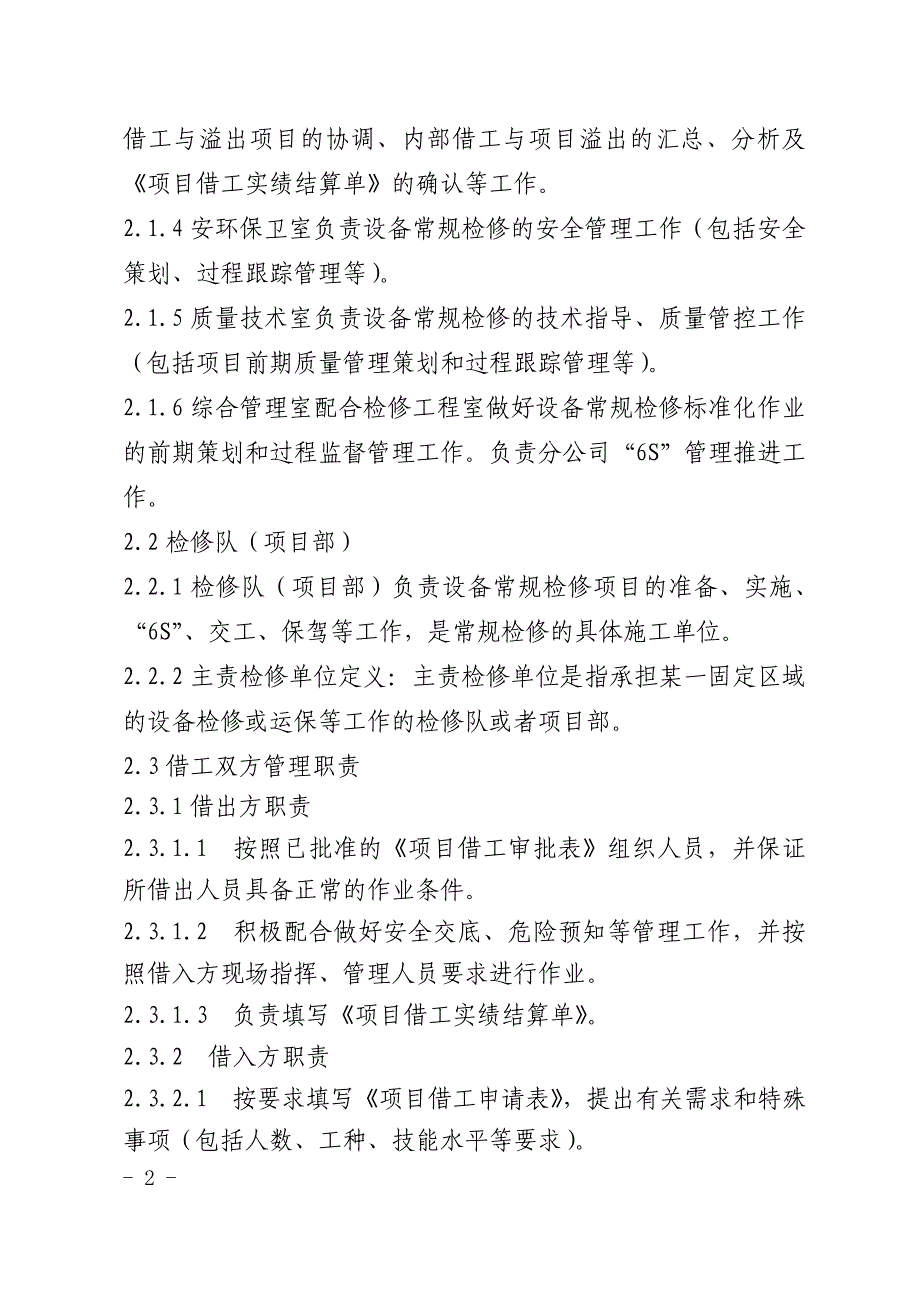 借工与溢出项目的协调、内部借工与项目溢出的汇总、分析及《项目借工实绩结算单》的确认等工作。

2.1.4 安环保卫室负责设备常规检修的安全管理工作（包括安全策划、过程跟踪管理等）。

2.1.5 质量技术室负责设备常规检修的技术指导、质量管控工作（包括项目前期质量管理策划和过程跟踪管理等）。

2.1.6 综合管理室配合检修工程室做好设备常规检修标准化作业的前期策划和过程监督管理工作。负责分公司“6S”管理推进工作。

2.2 检修队（项目部）

2.2.1 检修队（项目部）负责设备常规检修项目的准备、实施、“6S”、交工、保驾等工作，是常规检修的具体施工单位。

2.2.2 主责检修单位定义：主责检修单位是指承担某一固定区域的设备检修或运保等工作的检修队或者项目部。

2.3 借工双方管理职责

2.3.1 借出方职责

2.3.1.1　按照已批准的《项目借工审批表》组织人员，并保证所借出人员具备正常的作业条件。

2.3.1.2　积极配合做好安全交底、危险预知等管理工作，并按照借入方现场指挥、管理人员要求进行作业。

2.3.1.3　负责填写《项目借工实绩结算单》。

2.3.2　借入方职责

2.3.2.1　按要求填写《项目借工申请表》，提出有关需求和特殊事项（包括人数、工种、技能水平等要求）。

- 2 -